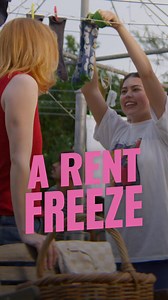 A RENT FREEZE